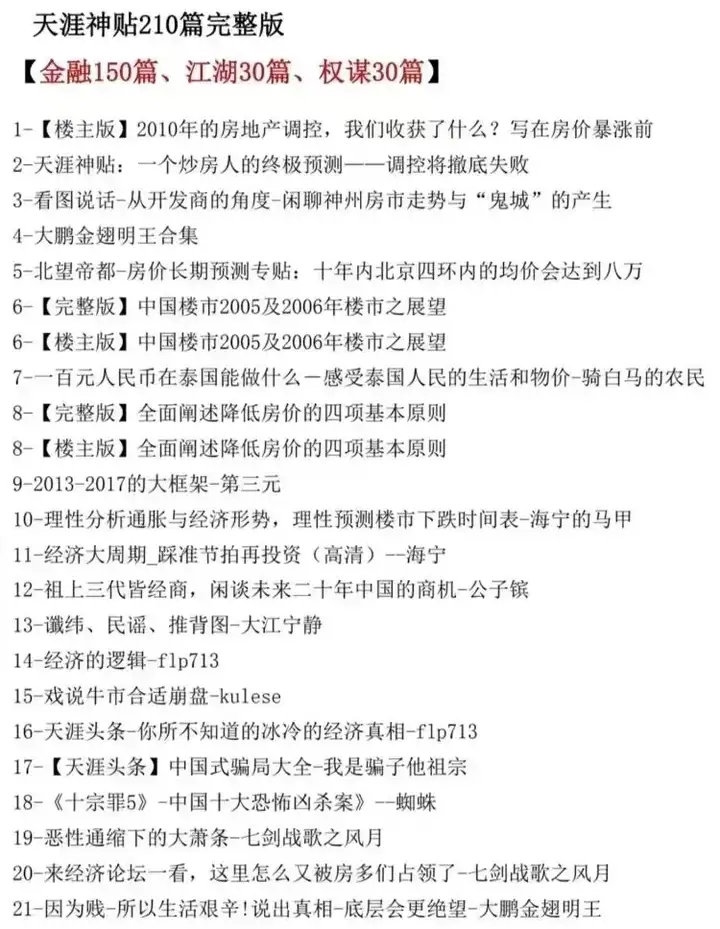 天涯神贴210篇完整版

【金融150篇、江湖30篇、权谋30篇】

1-【楼主版】2010年的房地产调控，我们收获了什么？写在房价暴涨前
2-天涯神贴：一个炒房人的终极预测——调控将撤底失败
3-看图说话-从开发商的角度-闲聊神州房市走势与“鬼城”的产生
4-大鹏金翅明王合集
5-北望帝都-房价长期预测专贴：十年内北京四环内的均价会达到八万
6-【完整版】中国楼市2005及2006年楼市之展望
6-【楼主版】中国楼市2005及2006年楼市之展望
7-一百元人民币在泰国能做什么－感受泰国人民的生活和物价-骑白马的农民
8-【完整版】全面阐述降低房价的四项基本原则
8-【楼主版】全面阐述降低房价的四项基本原则
9-2013-2017的大框架-第三元
10-理性分析通胀与经济形势，理性预测楼市下跌时间表-海宁的马甲
11-经济大周期_踩准节拍再投资（高清）--海宁
12-祖上三代皆经商，闲谈未来二十年中国的商机-公子镔
13-谶纬、民谣、推背图-大江宁静
14-经济的逻辑-flp713
15-戏说牛市合适崩盘-kulese
16-天涯头条-你所不知道的冰冷的经济真相-flp713
17-【天涯头条】中国式骗局大全-我是骗子他祖宗
18-《十宗罪5》-中国十大恐怖凶杀案》--蜘蛛
19-恶性通缩下的大萧条-七剑战歌之风月
20-来经济论坛一看，这里怎么又被房多们占领了-七剑战歌之风月
21-因为贱-所以生活艰辛!说出真相-底层会更绝望-大鹏金翅明王